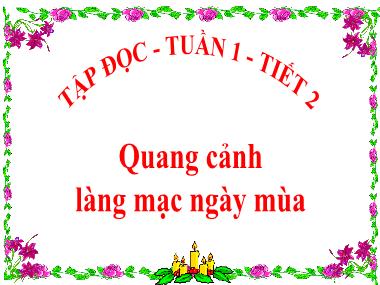 TẬP ĐỌC - TUẦN 1 - TIẾT 2

Quang cảnh
làng mạc ngày mùa